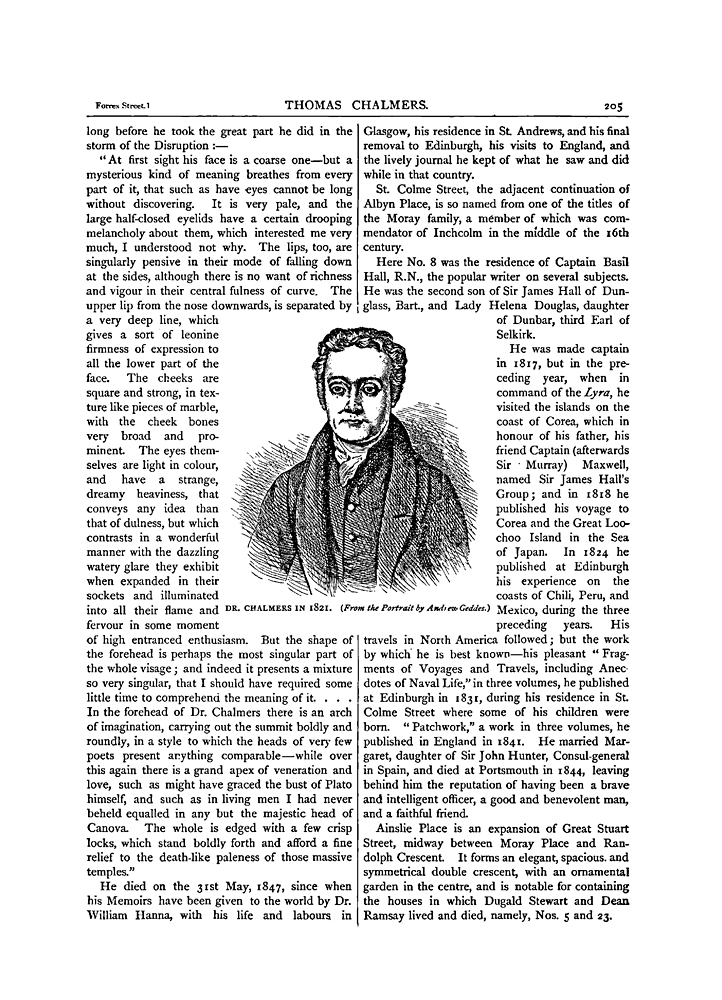 Forres Street.] THOMAS CHALMERS. 205

long before he took the great part he did in the storm of the Disruption :—

"At first sight his face is a coarse one—but a mysterious kind of meaning breathes from every part of it, that such as have eyes cannot be long without discovering. It is very pale, and the large half-closed eyelids have a certain drooping melancholy about them, which interested me very much, I understood not why. The lips, too, are singularly pensive in their mode of falling down at the sides, although there is no want of richness and vigour in their central fulness of curve. The upper lip from the nose downwards, is separated by a very deep line, which gives a sort of leonine firmness of expression to all the lower part of the face. The cheeks are square and strong, in texture like pieces of marble, with the cheek bones very broad and prominent. The eyes themselves are light in colour, and have a strange, dreamy heaviness, that conveys any idea than that of dulness, but which contrasts in a wonderful manner with the dazzling watery glare they exhibit when expanded in their sockets and illuminated into all their flame and fervour in some moment of high entranced enthusiasm. But the shape of the forehead is perhaps the most singular part of the whole visage; and indeed it presents a mixture so very singular, that I should have required some little time to comprehend the meaning of it. . . . In the forehead of Dr. Chalmers there is an arch of imagination, carrying out the summit boldly and roundly, in a style to which the heads of very few poets present anything comparable—while over this again there is a grand apex of veneration and love, such as might have graced the bust of Plato himself, and such as in living men I had never beheld equalled in any but the majestic head of Canova. The whole is edged with a few crisp locks, which stand boldly forth and afford a fine relief to the death-like paleness of those massive temples."

He died on the 31st May, 1847, since when his Memoirs have been given to the world by Dr. William Hanna, with his life and labours in Glasgow, his residence in St. Andrews, and his final removal to Edinburgh, his visits to England, and the lively journal he kept of what he saw and did while in that country.

St. Colme Street, the adjacent continuation of Albyn Place, is so named from one of the titles of the Moray family, a member of which was commendator of Inchcolm in the middle of the 16th century.

Here No. 8 was the residence of Captain Basil Hall, R.N., the popular writer on several subjects. He was the second son of Sir James Hall of Dunglass, Bart., and Lady Helena Douglas, daughter of Dunbar, third Earl of Selkirk.

He was made captain in 1817, but in the preceding year, when in command of the Lyra, he visited the islands on the coast of Corea, which in honour of his father, his friend Captain (afterwards Sir Murray) Maxwell, named Sir James Hall's Group; and in 1818 he published his voyage to Corea and the Great Loochoo Island in the Sea of Japan. In 1824 he published at Edinburgh his experience on the coasts of Chili, Peru, and Mexico, during the three preceding years. His travels in North America followed; but the work by which he is best known—his pleasant "Fragments of Voyages and Travels, including Anecdotes of Naval Life," in three volumes, he published at Edinburgh in 1831, during his residence in St. Colme Street where some of his children were born. "Patchwork," a work in three volumes, he published in England in 1841. He married Margaret, daughter of Sir John Hunter, Consul-general in Spain, and died at Portsmouth in 1844, leaving behind him the reputation of having been a brave and intelligent officer, a good and benevolent man, and a faithful friend.

Ainslie Place is an expansion of Great Stuart Street, midway between Moray Place and Randolph Crescent. It forms an elegant, spacious, and symmetrical double crescent, with an ornamental garden in the centre, and is notable for containing the houses in which Dugald Stewart and Dean Ramsay lived and died, namely, Nos. 5 and 23.

DR. CHALMERS IN 1821. (From the Portrait by Andrew Geddes.)